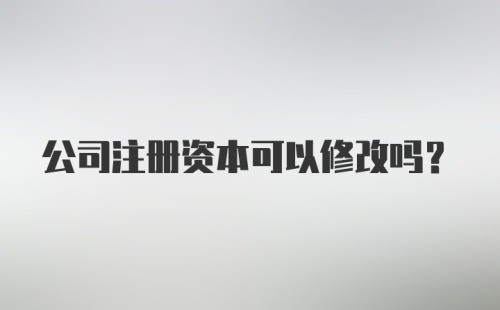 公司注册资本可以修改吗？